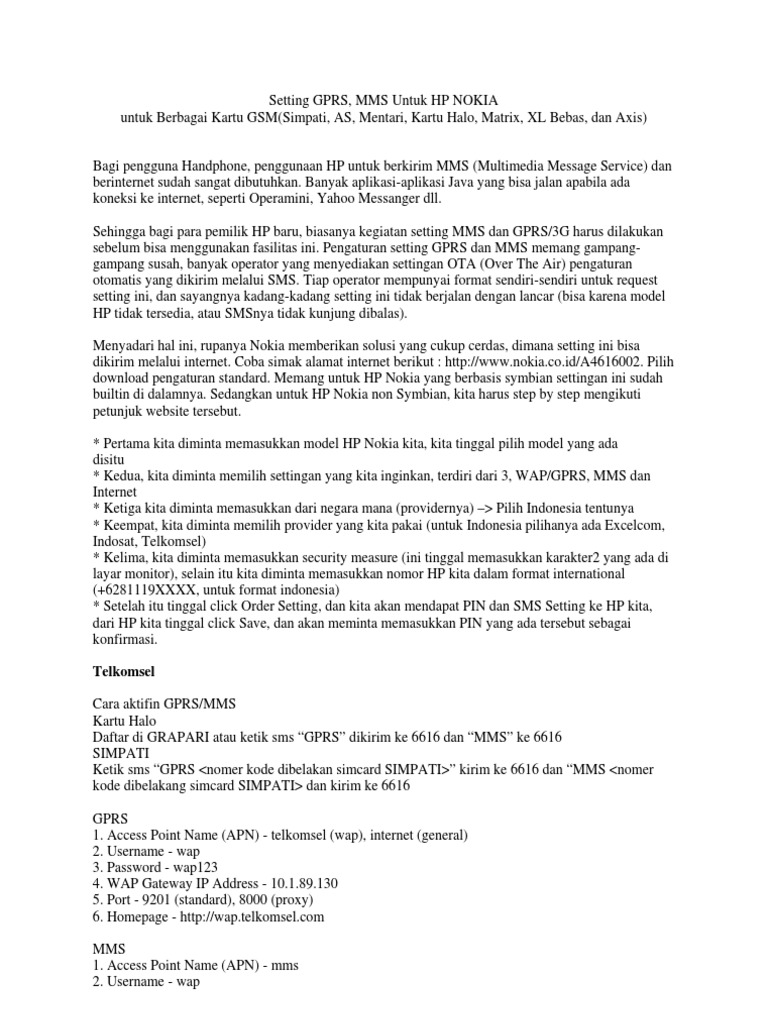 Setting GPRS, MMS Untuk HP NOKIA
untuk Berbagai Kartu GSM(Simpati, AS, Mentari, Kartu Halo, Matrix, XL Bebas, dan Axis)

Bagi pengguna Handphone, penggunaan HP untuk berkirim MMS (Multimedia Message Service) dan berinternet sudah sangat dibutuhkan. Banyak aplikasi-aplikasi Java yang bisa jalan apabila ada koneksi ke internet, seperti Operamini, Yahoo Messanger dll.

Sehingga bagi para pemilik HP baru, biasanya kegiatan setting MMS dan GPRS/3G harus dilakukan sebelum bisa menggunakan fasilitas ini. Pengaturan setting GPRS dan MMS memang gampang-gampang susah, banyak operator yang menyediakan settingan OTA (Over The Air) pengaturan otomatis yang dikirim melalui SMS. Tiap operator mempunyai format sendiri-sendiri untuk request setting ini, dan sayangnya kadang-kadang setting ini tidak berjalan dengan lancar (bisa karena model HP tidak tersedia, atau SMSnya tidak kunjung dibalas).

Menyadari hal ini, rupanya Nokia memberikan solusi yang cukup cerdas, dimana setting ini bisa dikirim melalui internet. Coba simak alamat internet berikut : http://www.nokia.co.id/A4616002. Pilih download pengaturan standard. Memang untuk HP Nokia yang berbasis symbian settingan ini sudah builtin di dalamnya. Sedangkan untuk HP Nokia non Symbian, kita harus step by step mengikuti petunjuk website tersebut.

* Pertama kita diminta memasukkan model HP Nokia kita, kita tinggal pilih model yang ada disitu
* Kedua, kita diminta memilih settingan yang kita inginkan, terdiri dari 3, WAP/GPRS, MMS dan Internet
* Ketiga kita diminta memasukkan dari negara mana (providernya) –> Pilih Indonesia tentunya
* Keempat, kita diminta memilih provider yang kita pakai (untuk Indonesia pilihanya ada Excelcom, Indosat, Telkomsel)
* Kelima, kita diminta memasukkan security measure (ini tinggal memasukkan karakter2 yang ada di layar monitor), selain itu kita diminta memasukkan nomor HP kita dalam format international (+6281119XXXX, untuk format indonesia)
* Setelah itu tinggal click Order Setting, dan kita akan mendapat PIN dan SMS Setting ke HP kita, dari HP kita tinggal click Save, dan akan meminta memasukkan PIN yang ada tersebut sebagai konfirmasi.

Telkomsel

Cara aktifin GPRS/MMS
Kartu Halo
Daftar di GRAPARI atau ketik sms "GPRS" dikirim ke 6616 dan "MMS" ke 6616
SIMPATI
Ketik sms "GPRS <nomer kode dibelakan simcard SIMPATI>" kirim ke 6616 dan "MMS <nomer kode dibelakang simcard SIMPATI> dan kirim ke 6616

GPRS
1. Access Point Name (APN) - telkomsel (wap), internet (general)
2. Username - wap
3. Password - wap123
4. WAP Gateway IP Address - 10.1.89.130
5. Port - 9201 (standard), 8000 (proxy)
6. Homepage - http://wap.telkomsel.com

MMS
1. Access Point Name (APN) - mms
2. Username - wap